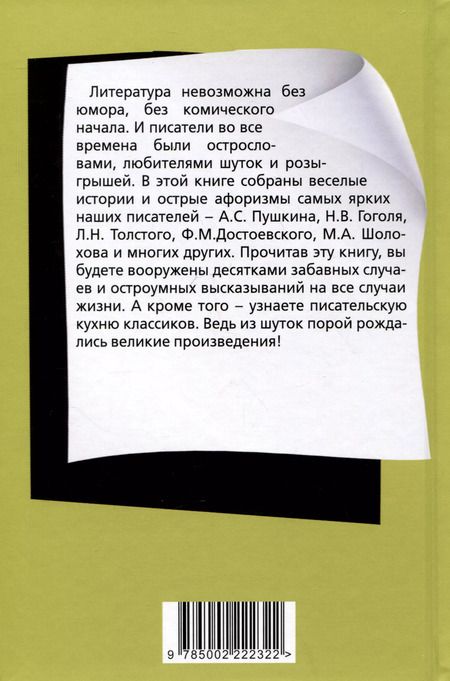 Литература невозможна без юмора, без комического начала. И писатели во все времена были острословами, любителями шуток и розыгрышей. В этой книге собраны веселые истории и острые афоризмы самых ярких наших писателей – А.С. Пушкина, Н.В. Гоголя, Л.Н. Толстого, Ф.М.Достоевского, М.А. Шолохова и многих других. Прочитав эту книгу, вы будете вооружены десятками забавных случаев и остроумных высказываний на все случаи жизни. А кроме того – узнаете писательскую кухню классиков. Ведь из шуток порой рождались великие произведения!

9 785002 222322 >